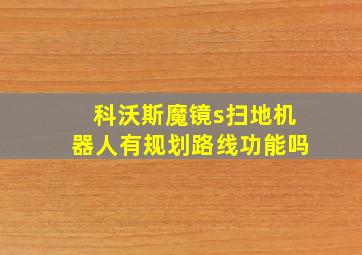 科沃斯魔镜s扫地机器人有规划路线功能吗